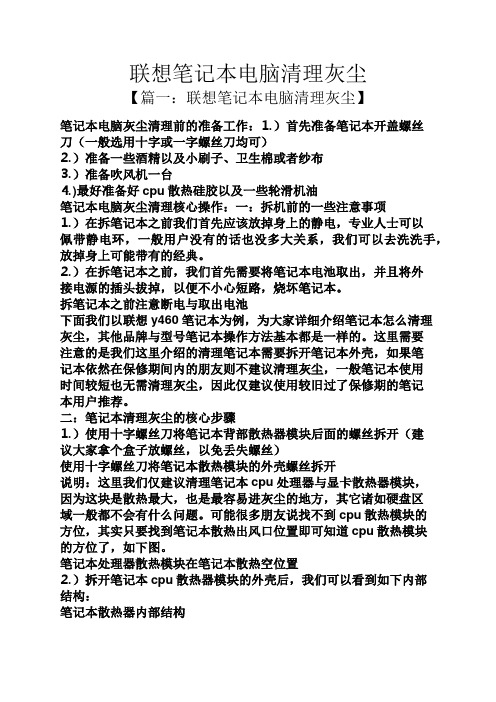 联想笔记本电脑清理灰尘

【篇一：联想笔记本电脑清理灰尘】

笔记本电脑灰尘清理前的准备工作：1.）首先准备笔记本开盖螺丝刀（一般选用十字或一字螺丝刀均可）

2.）准备一些酒精以及小刷子、卫生棉或者纱布

3.）准备吹风机一台

4.)最好准备好 cpu 散热硅胶以及一些轮滑机油

笔记本电脑灰尘清理核心操作：一：拆机前的一些注意事项

1.）在拆笔记本之前我们首先应该放掉身上的静电，专业人士可以佩带静电环，一般用户没有的话也没多大关系，我们可以去洗洗手，放掉身上可能带有的经典。

2.）在拆笔记本之前，我们首先需要将笔记本电池取出，并且将外接电源的插头拔掉，以便不小心短路，烧坏笔记本。

拆笔记本之前注意断电与取出电池

下面我们以联想 y460 笔记本为例，为大家详细介绍笔记本怎么清理灰尘，其他品牌与型号笔记本操作方法基本都是一样的。这里需要注意的是我们这里介绍的清理笔记本需要拆开笔记本外壳，如果笔记本依然在保修期间内的朋友则不建议清理灰尘，一般笔记本使用时间较短也无需清理灰尘，因此仅建议使用较旧过了保修期的笔记本用户推荐。

二：笔记本清理灰尘的核心步骤

1.）使用十字螺丝刀将笔记本背部散热器模块后面的螺丝拆开（建议大家拿个盒子放螺丝，以免丢失螺丝）

使用十字螺丝刀将笔记本散热模块的外壳螺丝拆开

说明：这里我们仅建议清理笔记本 cpu 处理器与显卡散热器模块，因为这块是散热最大，也是最容易进灰尘的地方，其它诸如硬盘区域一般都不会有什么问题。可能很多朋友说找不到 cpu 散热模块的方位，其实只要找到笔记本散热出风口位置即可知道 cpu 散热模块的方位了，如下图。

笔记本处理器散热模块在笔记本散热空位置

2.）拆开笔记本 cpu 散热器模块的外壳后，我们可以看到如下内部结构：

笔记本散热器内部结构